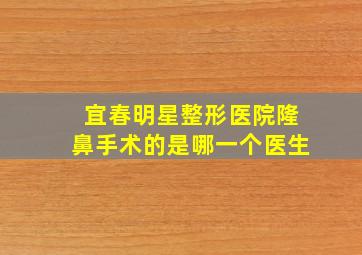 宜春明星整形医院隆鼻手术的是哪一个医生